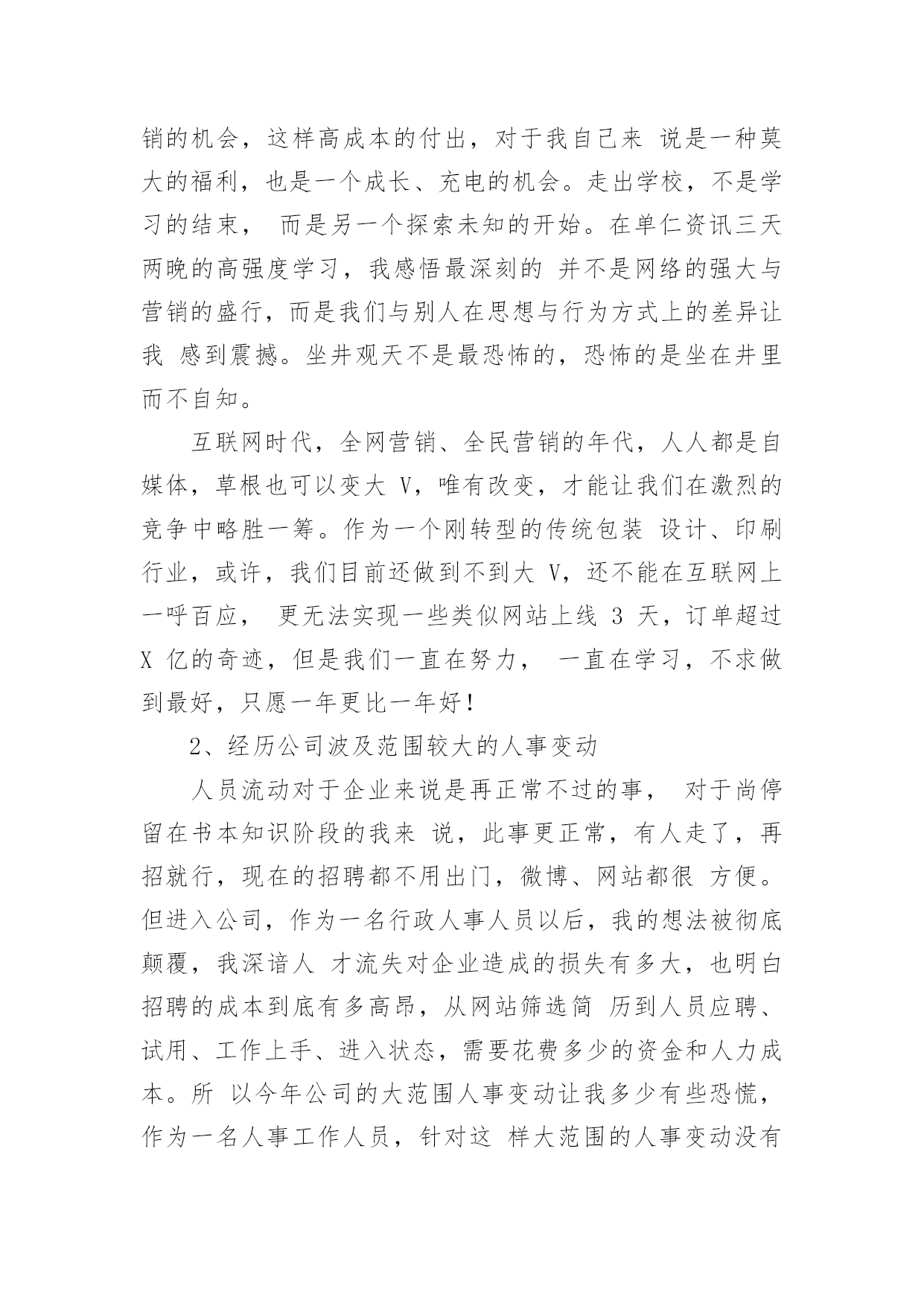 销的机会，这样高成本的付出，对于我自己来 说是一种莫大的福利，也是一个成长、充电的机会。走出学校，不是学习的结束， 而是另一个探索未知的开始。在单仁资讯三天两晚的高强度学习，我感悟最深刻的 并不是网络的强大与营销的盛行，而是我们与别人在思想与行为方式上的差异让我 感到震撼。坐井观天不是最恐怖的，恐怖的是坐在井里而不自知。

互联网时代，全网营销、全民营销的年代，人人都是自媒体，草根也可以变大 V，唯有改变，才能让我们在激烈的竞争中略胜一筹。作为一个刚转型的传统包装 设计、印刷行业，或许，我们目前还做到不到大 V，还不能在互联网上一呼百应， 更无法实现一些类似网站上线 3 天，订单超过 X 亿的奇迹，但是我们一直在努力， 一直在学习，不求做到最好，只愿一年更比一年好！

2、经历公司波及范围较大的人事变动

人员流动对于企业来说是再正常不过的事， 对于尚停留在书本知识阶段的我来 说，此事更正常，有人走了，再招就行，现在的招聘都不用出门，微博、网站都很 方便。但进入公司，作为一名行政人事人员以后，我的想法被彻底颠覆，我深谙人 才流失对企业造成的损失有多大，也明白招聘的成本到底有多高昂，从网站筛选简 历到人员应聘、试用、工作上手、进入状态，需要花费多少的资金和人力成本。所 以今年公司的大范围人事变动让我多少有些恐慌，作为一名人事工作人员，针对这 样大范围的人事变动没有